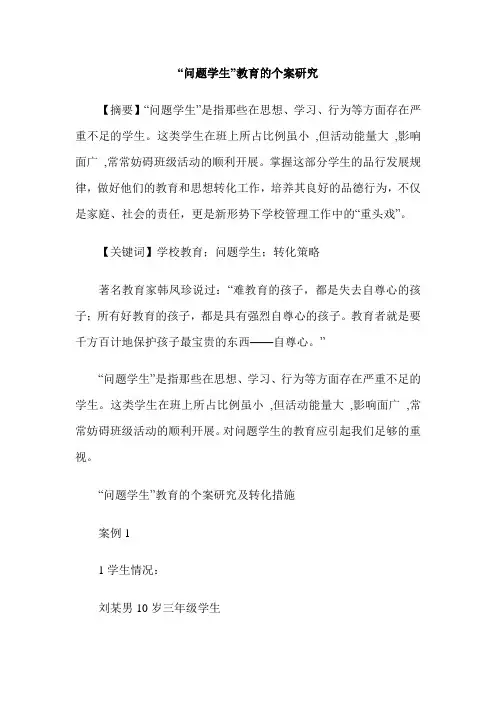 “问题学生”教育的个案研究

【摘要】“问题学生”是指那些在思想、学习、行为等方面存在严重不足的学生。这类学生在班上所占比例虽小 ,但活动能量大 ,影响面广 ,常常妨碍班级活动的顺利开展。掌握这部分学生的品行发展规律，做好他们的教育和思想转化工作，培养其良好的品德行为，不仅是家庭、社会的责任，更是新形势下学校管理工作中的“重头戏”。

【关键词】学校教育；问题学生；转化策略

著名教育家韩凤珍说过：“难教育的孩子，都是失去自尊心的孩子；所有好教育的孩子，都是具有强烈自尊心的孩子。教育者就是要千方百计地保护孩子最宝贵的东西——自尊心。”

“问题学生”是指那些在思想、学习、行为等方面存在严重不足的学生。这类学生在班上所占比例虽小 ,但活动能量大 ,影响面广 ,常常妨碍班级活动的顺利开展。对问题学生的教育应引起我们足够的重视。

“问题学生”教育的个案研究及转化措施

案例 1

1 学生情况：

刘某男 10 岁三年级学生